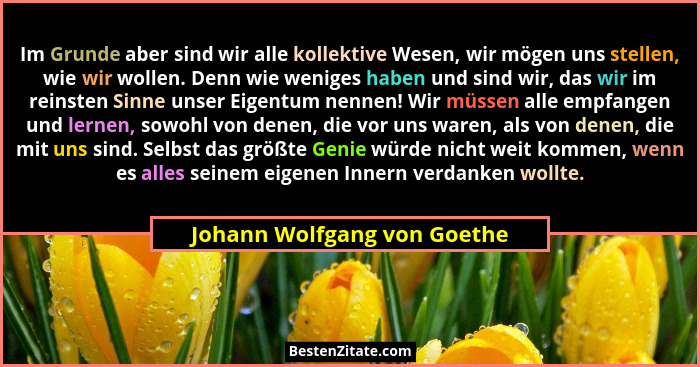 Im Grunde aber sind wir alle kollektive Wesen, wir mögen uns stellen, wie wir wollen. Denn wie weniges haben und sind wir, das wir im reinsten Sinne unser Eigentum nennen! Wir müssen alle empfangen und lernen, sowohl von denen, die vor uns waren, als von denen, die mit uns sind. Selbst das größte Genie würde nicht weit kommen, wenn es alles seinem eigenen Innern verdanken wollte.

Johann Wolfgang von Goethe

BestenZitate.com